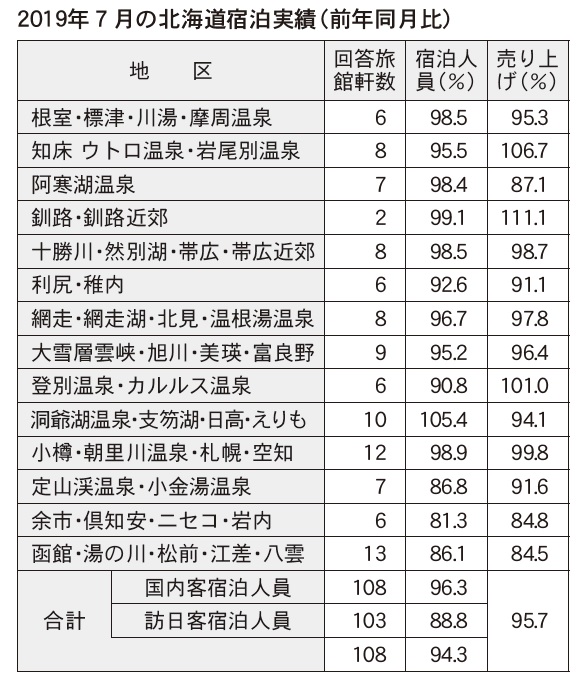 2019年７月の北海道宿泊実績（前年同月比）

| 地　　区 | | 回答旅館軒数 | 宿泊人員（%） | 売り上げ（%） |
|---|---|---|---|---|
| 根室・標津・川湯・摩周温泉 | | 6 | 98.5 | 95.3 |
| 知床 ウトロ温泉・岩尾別温泉 | | 8 | 95.5 | 106.7 |
| 阿寒湖温泉 | | 7 | 98.4 | 87.1 |
| 釧路・釧路近郊 | | 2 | 99.1 | 111.1 |
| 十勝川・然別湖・帯広・帯広近郊 | | 8 | 98.5 | 98.7 |
| 利尻・稚内 | | 6 | 92.6 | 91.1 |
| 網走・網走湖・北見・温根湯温泉 | | 8 | 96.7 | 97.8 |
| 大雪層雲峡・旭川・美瑛・富良野 | | 9 | 95.2 | 96.4 |
| 登別温泉・カルルス温泉 | | 6 | 90.8 | 101.0 |
| 洞爺湖温泉・支笏湖・日高・えりも | | 10 | 105.4 | 94.1 |
| 小樽・朝里川温泉・札幌・空知 | | 12 | 98.9 | 99.8 |
| 定山渓温泉・小金湯温泉 | | 7 | 86.8 | 91.6 |
| 余市・倶知安・ニセコ・岩内 | | 6 | 81.3 | 84.8 |
| 函館・湯の川・松前・江差・八雲 | | 13 | 86.1 | 84.5 |
| 合計 | 国内客宿泊人員 | 108 | 96.3 | 95.7 |
| | 訪日客宿泊人員 | 103 | 88.8 | |
| | | 108 | 94.3 | |